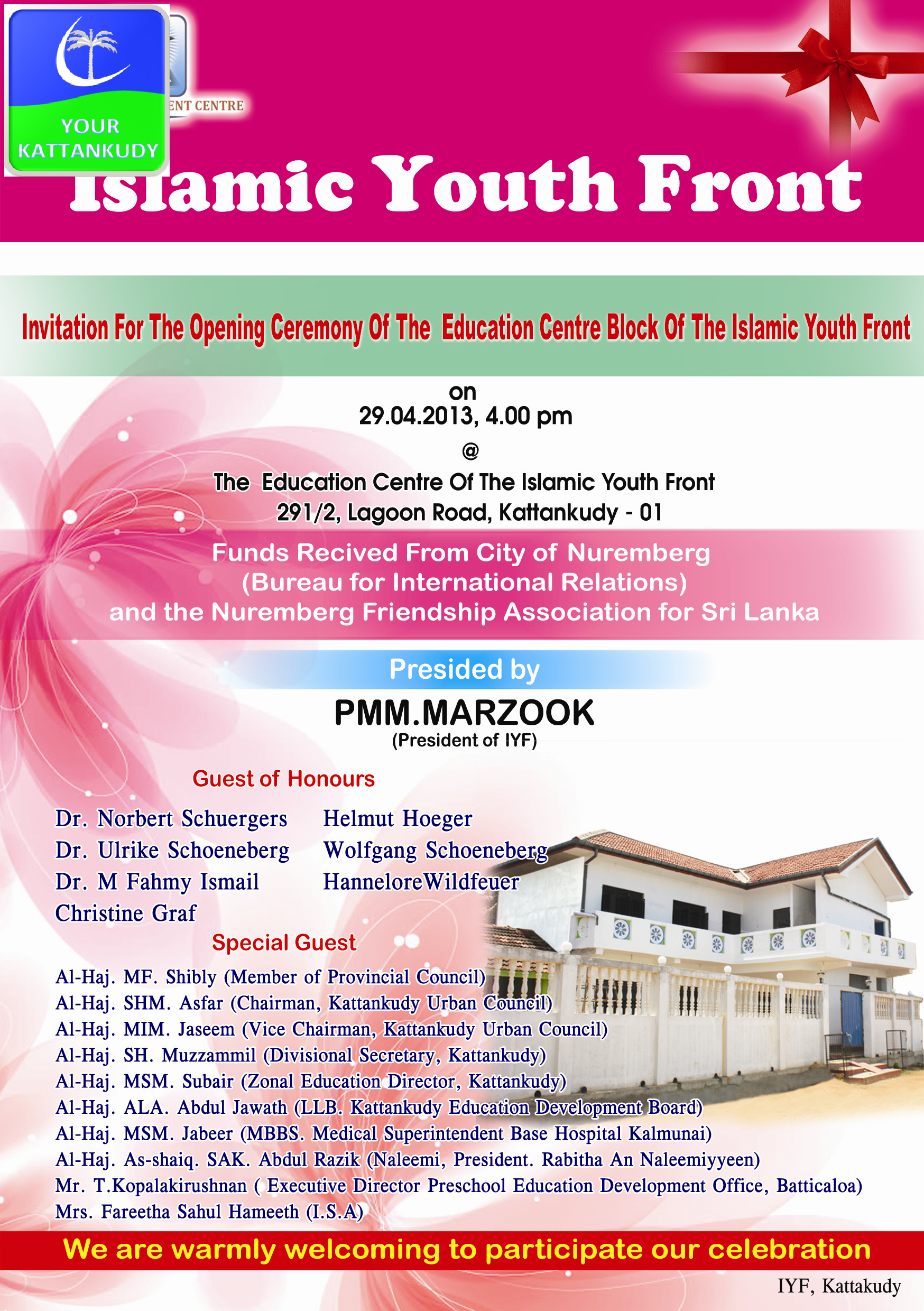 YOUR KATTANKUDY

ENT CENTRE

Islamic Youth Front

Invitation For The Opening Ceremony Of The Education Centre Block Of The Islamic Youth Front

on
29.04.2013, 4.00 pm
@
The Education Centre Of The Islamic Youth Front
291/2, Lagoon Road, Kattankudy - 01

Funds Recived From City of Nuremberg
(Bureau for International Relations)
and the Nuremberg Friendship Association for Sri Lanka

Presided by

PMM.MARZOOK
(President of IYF)

Guest of Honours

Dr. Norbert Schuergers
Dr. Ulrike Schoeneberg
Dr. M Fahmy Ismail
Christine Graf

Helmut Hoeger
Wolfgang Schoeneberg
HanneloreWildfeuer

Special Guest

Al-Haj. MF. Shibly (Member of Provincial Council)
Al-Haj. SHM. Asfar (Chairman, Kattankudy Urban Council)
Al-Haj. MIM. Jaseem (Vice Chairman, Kattankudy Urban Council)
Al-Haj. SH. Muzzammil (Divisional Secretary, Kattankudy)
Al-Haj. MSM. Subair (Zonal Education Director, Kattankudy)
Al-Haj. ALA. Abdul Jawath (LLB. Kattankudy Education Development Board)
Al-Haj. MSM. Jabeer (MBBS. Medical Superintendent Base Hospital Kalmunai)
Al-Haj. As-shaiq. SAK. Abdul Razik (Naleemi, President. Rabitha An Naleemiyyeen)
Mr. T.Kopalakirushnan ( Executive Director Preschool Education Development Office, Batticaloa)
Mrs. Fareetha Sahul Hameeth (I.S.A)

We are warmly welcoming to participate our celebration

IYF, Kattakudy